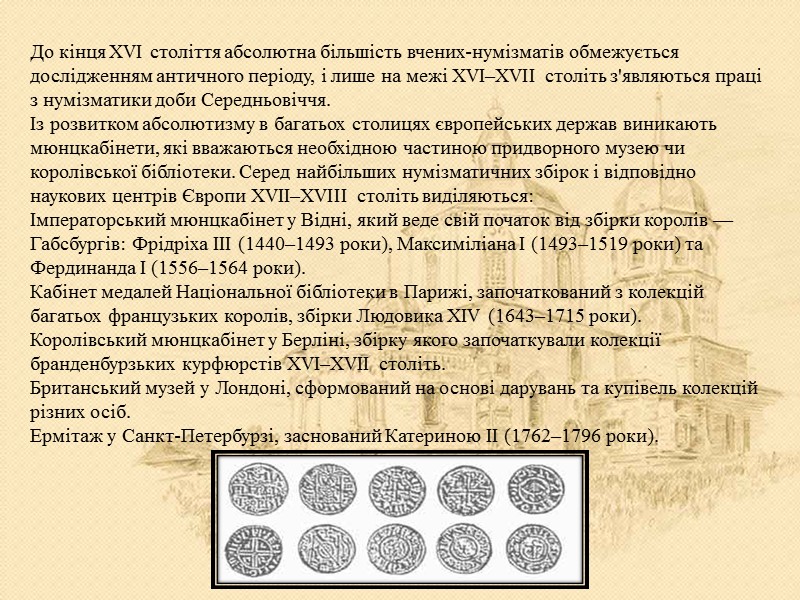 До кінця XVI століття абсолютна більшість вчених-нумізматів обмежується дослідженням античного періоду, і лише на межі XVI–XVII століть з'являються праці з нумізматики доби Середньовіччя.
Із розвитком абсолютизму в багатьох столицях європейських держав виникають мюнцкабінети, які вважаються необхідною частиною придворного музею чи королівської бібліотеки. Серед найбільших нумізматичних збірок і відповідно наукових центрів Європи XVII–XVIII століть виділяються:
Імператорський мюнцкабінет у Відні, який веде свій початок від збірки королів — Габсбургів: Фрідріха III (1440–1493 роки), Максиміліана I (1493–1519 роки) та Фердинанда I (1556–1564 роки).
Кабінет медалей Національної бібліотеки в Парижі, започаткований з колекцій багатьох французьких королів, збірки Людовика XIV (1643–1715 роки).
Королівський мюнцкабінет у Берліні, збірку якого започаткували колекції бранденбурзьких курфюрстів XVI–XVII століть.
Британський музей у Лондоні, сформований на основі дарувань та купівель колекцій різних осіб.
Ермітаж у Санкт-Петербурзі, заснований Катериною II (1762–1796 роки).